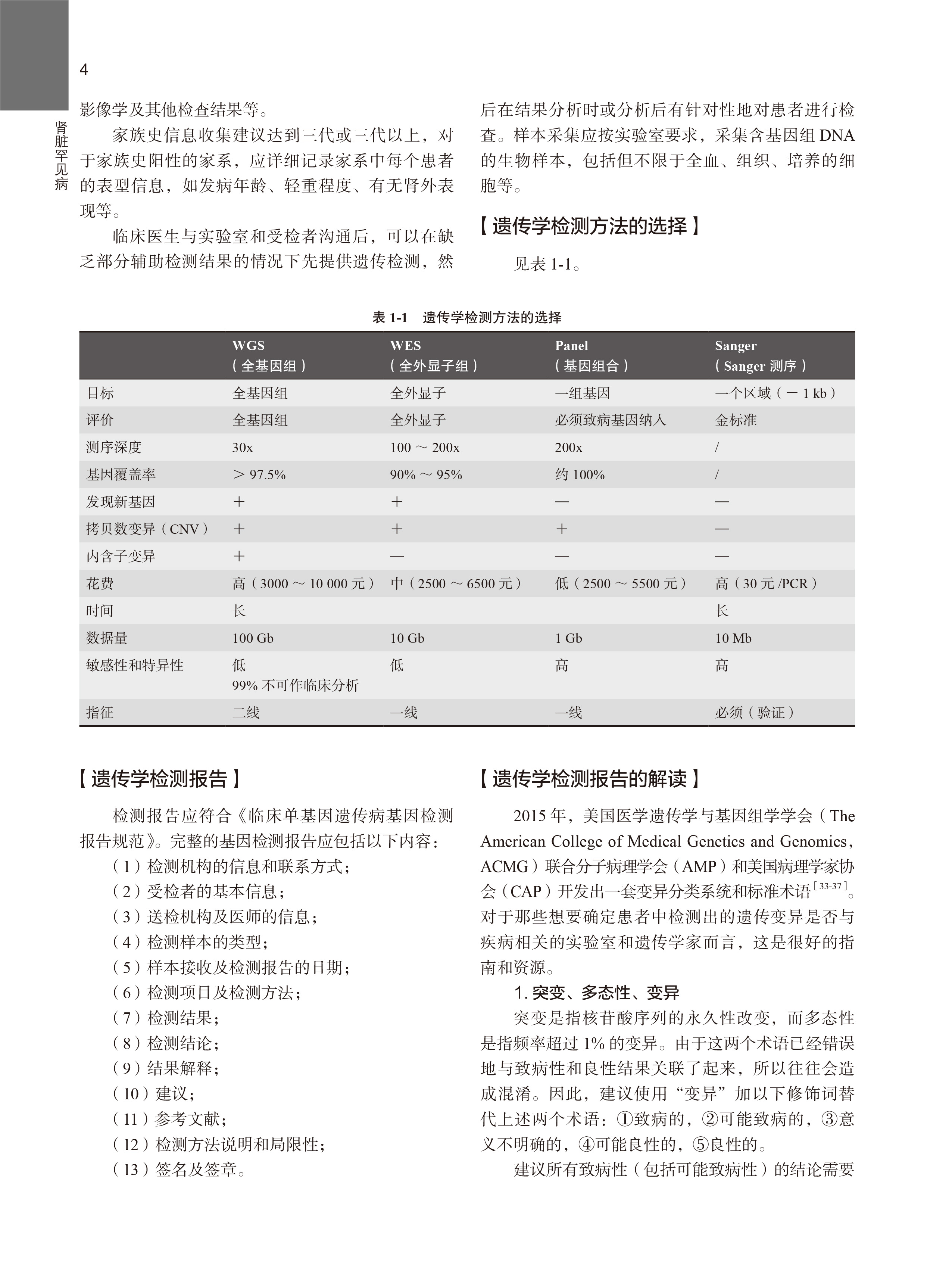 4

肾脏罕见病

影像学及其他检查结果等。

家族史信息收集建议达到三代或三代以上，对于家族史阳性的家系，应详细记录家系中每个患者的表型信息，如发病年龄、轻重程度、有无肾外表现等。

临床医生与实验室和受检者沟通后，可以在缺乏部分辅助检测结果的情况下先提供遗传检测，然后在结果分析时或分析后有针对性地对患者进行检查。样本采集应按实验室要求，采集含基因组 DNA 的生物样本，包括但不限于全血、组织、培养的细胞等。

【遗传学检测方法的选择】

见表 1-1。

表 1-1 遗传学检测方法的选择

| | WGS（全基因组） | WES（全外显子组） | Panel（基因组合） | Sanger（Sanger 测序） |
|---|---|---|---|---|
| 目标 | 全基因组 | 全外显子 | 一组基因 | 一个区域（－1 kb） |
| 评价 | 全基因组 | 全外显子 | 必须致病基因纳入 | 金标准 |
| 测序深度 | 30x | 100 ～ 200x | 200x | / |
| 基因覆盖率 | ＞97.5% | 90% ～ 95% | 约 100% | / |
| 发现新基因 | ＋ | ＋ | — | — |
| 拷贝数变异（CNV） | ＋ | ＋ | ＋ | — |
| 内含子变异 | ＋ | — | — | — |
| 花费 | 高（3000 ～ 10 000 元） | 中（2500 ～ 6500 元） | 低（2500 ～ 5500 元） | 高（30 元 /PCR） |
| 时间 | 长 | | | 长 |
| 数据量 | 100 Gb | 10 Gb | 1 Gb | 10 Mb |
| 敏感性和特异性 | 低 99% 不可作临床分析 | 低 | 高 | 高 |
| 指征 | 二线 | 一线 | 一线 | 必须（验证） |

【遗传学检测报告】

检测报告应符合《临床单基因遗传病基因检测报告规范》。完整的基因检测报告应包括以下内容：

（1）检测机构的信息和联系方式；
（2）受检者的基本信息；
（3）送检机构及医师的信息；
（4）检测样本的类型；
（5）样本接收及检测报告的日期；
（6）检测项目及检测方法；
（7）检测结果；
（8）检测结论；
（9）结果解释；
（10）建议；
（11）参考文献；
（12）检测方法说明和局限性；
（13）签名及签章。

【遗传学检测报告的解读】

2015 年，美国医学遗传学与基因组学学会（The American College of Medical Genetics and Genomics，ACMG）联合分子病理学会（AMP）和美国病理学家协会（CAP）开发出一套变异分类系统和标准术语$^{[33-37]}$。对于那些想要确定患者中检测出的遗传变异是否与疾病相关的实验室和遗传学家而言，这是很好的指南和资源。

1. 突变、多态性、变异

突变是指核苷酸序列的永久性改变，而多态性是指频率超过 1% 的变异。由于这两个术语已经错误地与致病性和良性结果关联了起来，所以往往会造成混淆。因此，建议使用“变异”加以下修饰词替代上述两个术语：①致病的，②可能致病的，③意义不明确的，④可能良性的，⑤良性的。

建议所有致病性（包括可能致病性）的结论需要